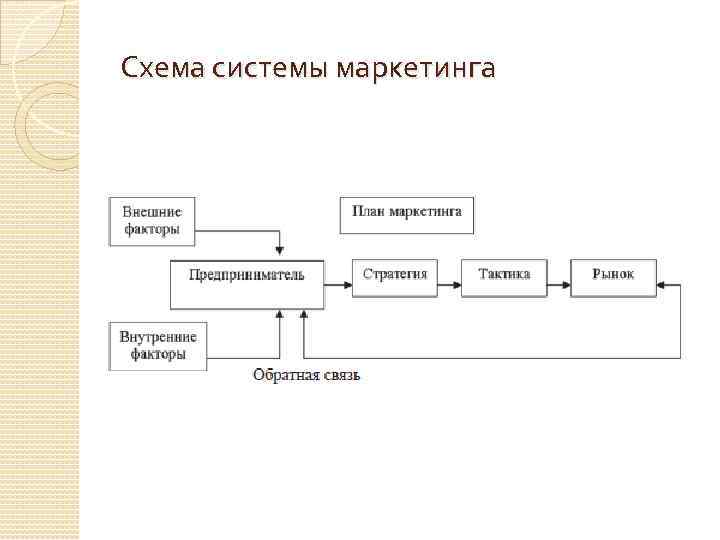 Схема системы маркетинга

Внешние факторы

План маркетинга

Предприниматель

Стратегия

Тактика

Рынок

Внутренние факторы

Обратная связь